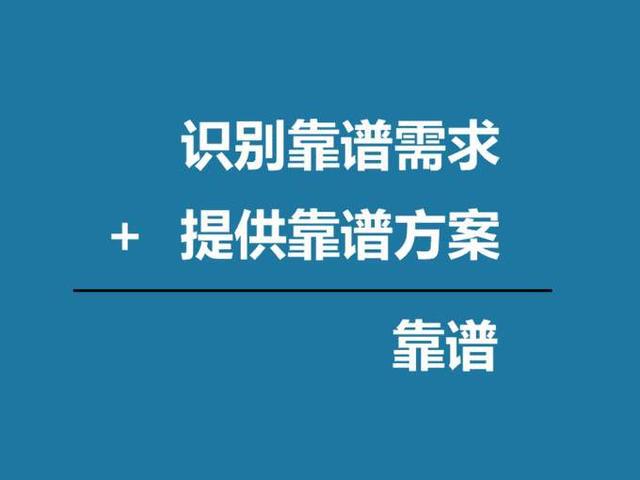 识别靠谱需求

+ 提供靠谱方案

靠谱